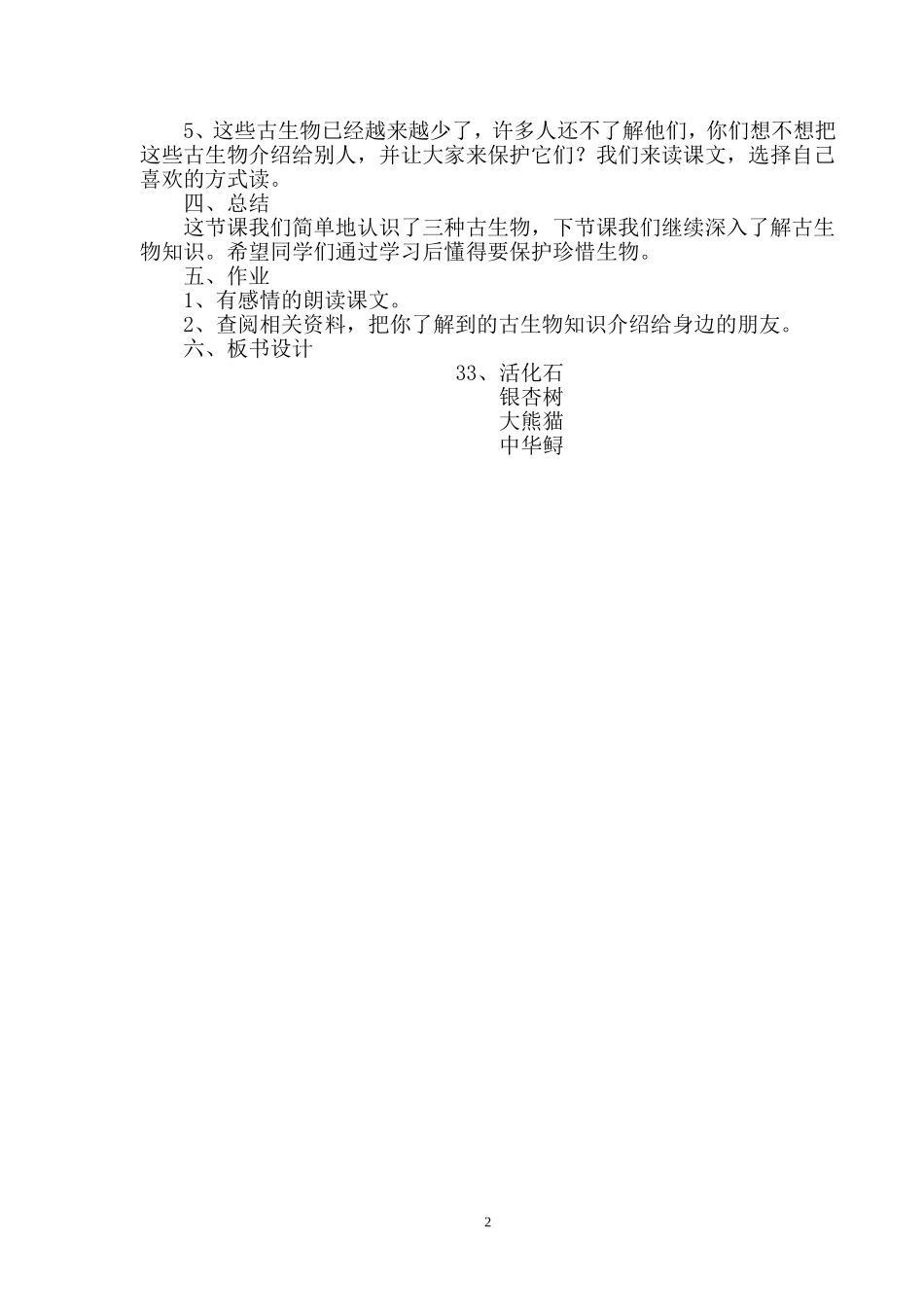 5、这些古生物已经越来越少了，许多人还不了解他们，你们想不想把这些古生物介绍给别人，并让大家来保护它们？我们来读课文，选择自己喜欢的方式读。

四、总结

这节课我们简单地认识了三种古生物，下节课我们继续深入了解古生物知识。希望同学们通过学习后懂得要保护珍惜生物。

五、作业

1、有感情的朗读课文。

2、查阅相关资料，把你了解到的古生物知识介绍给身边的朋友。

六、板书设计

33、活化石

银杏树

大熊猫

中华鲟

2